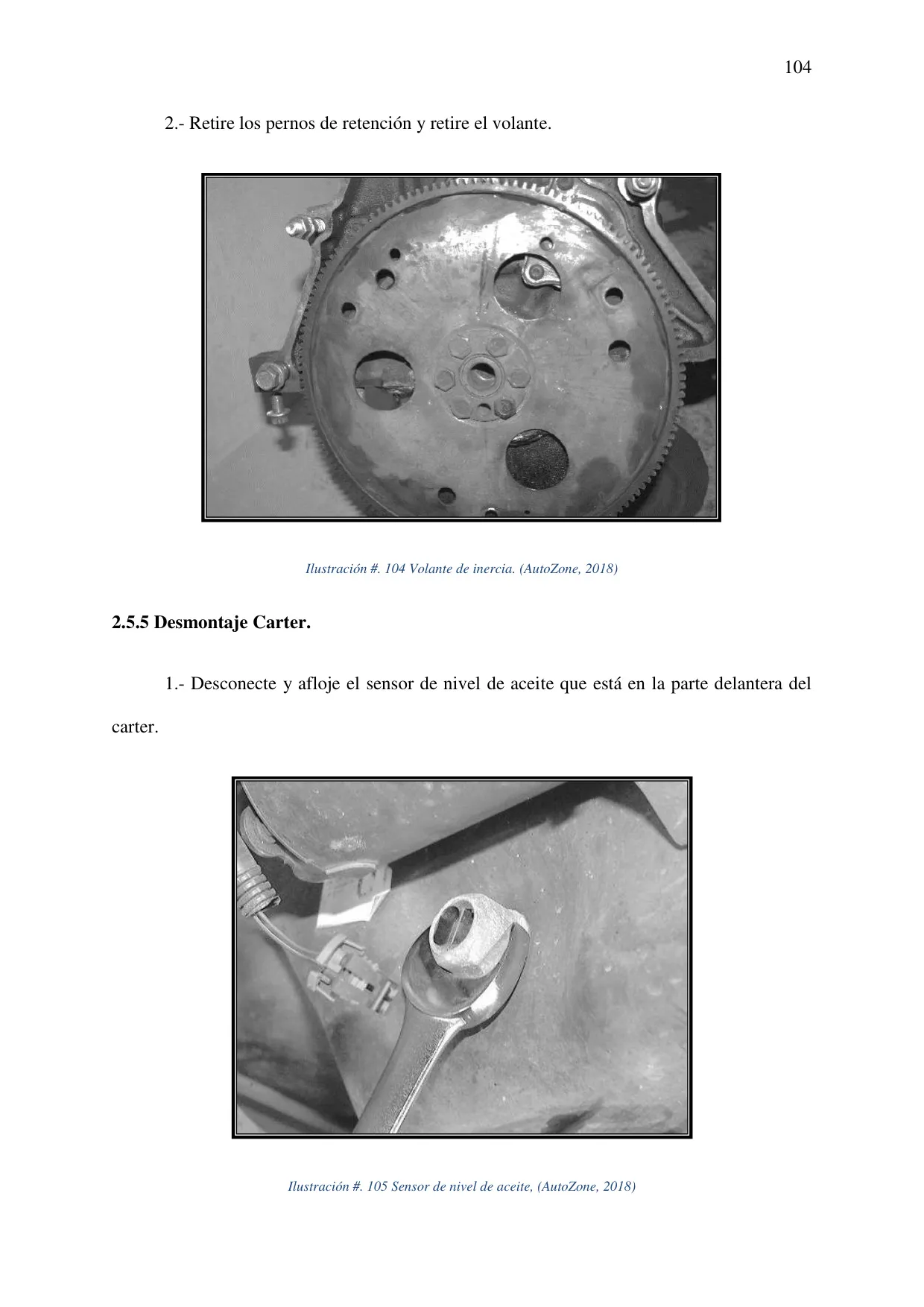 104

2.- Retire los pernos de retención y retire el volante.

Ilustración #. 104 Volante de inercia. (AutoZone, 2018)

2.5.5 Desmontaje Carter.

1.- Desconecte y afloje el sensor de nivel de aceite que está en la parte delantera del carter.

Ilustración #. 105 Sensor de nivel de aceite, (AutoZone, 2018)